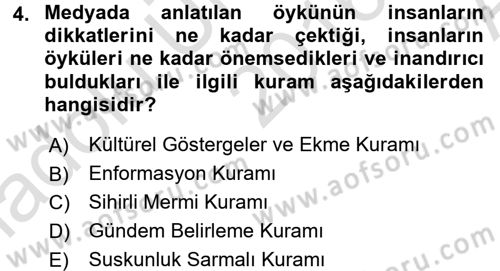 4. Medyada anlatılan öykünün insanların dikkatlerini ne kadar çektiği, insanların öyküleri ne kadar önemsedikleri ve inandırıcı buldukları ile ilgili kuram aşağıdakilerden hangisidir?

A) Kültürel Göstergeler ve Ekme Kuramı
B) Enformasyon Kuramı
C) Sihirli Mermi Kuramı
D) Gündem Belirleme Kuramı
E) Suskunluk Sarmalı Kuramı

www.aofsoru.com